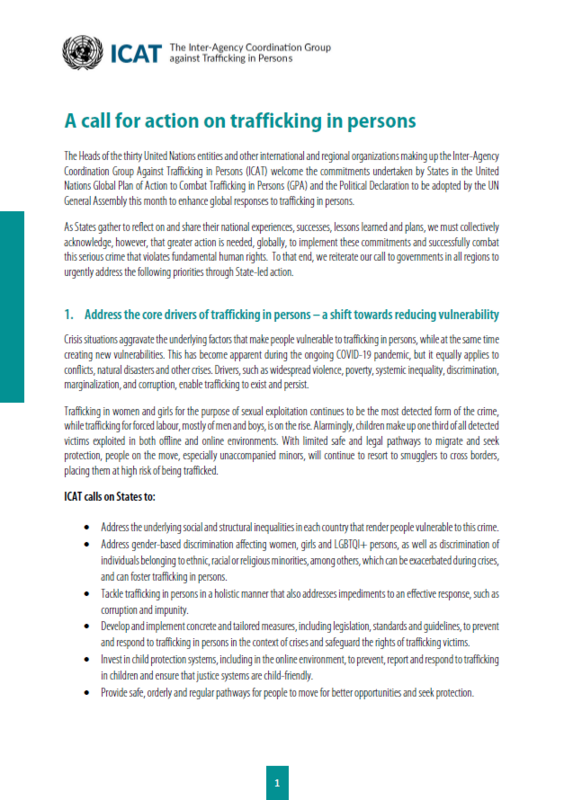 ICAT The Inter-Agency Coordination Group against Trafficking in Persons

A call for action on trafficking in persons

The Heads of the thirty United Nations entities and other international and regional organizations making up the Inter-Agency Coordination Group Against Trafficking in Persons (ICAT) welcome the commitments undertaken by States in the United Nations Global Plan of Action to Combat Trafficking in Persons (GPA) and the Political Declaration to be adopted by the UN General Assembly this month to enhance global responses to trafficking in persons.

As States gather to reflect on and share their national experiences, successes, lessons learned and plans, we must collectively acknowledge, however, that greater action is needed, globally, to implement these commitments and successfully combat this serious crime that violates fundamental human rights. To that end, we reiterate our call to governments in all regions to urgently address the following priorities through State-led action.

1. Address the core drivers of trafficking in persons – a shift towards reducing vulnerability

Crisis situations aggravate the underlying factors that make people vulnerable to trafficking in persons, while at the same time creating new vulnerabilities. This has become apparent during the ongoing COVID-19 pandemic, but it equally applies to conflicts, natural disasters and other crises. Drivers, such as widespread violence, poverty, systemic inequality, discrimination, marginalization, and corruption, enable trafficking to exist and persist.

Trafficking in women and girls for the purpose of sexual exploitation continues to be the most detected form of the crime, while trafficking for forced labour, mostly of men and boys, is on the rise. Alarmingly, children make up one third of all detected victims exploited in both offline and online environments. With limited safe and legal pathways to migrate and seek protection, people on the move, especially unaccompanied minors, will continue to resort to smugglers to cross borders, placing them at high risk of being trafficked.

ICAT calls on States to:

• Address the underlying social and structural inequalities in each country that render people vulnerable to this crime.
• Address gender-based discrimination affecting women, girls and LGBTQI+ persons, as well as discrimination of individuals belonging to ethnic, racial or religious minorities, among others, which can be exacerbated during crises, and can foster trafficking in persons.
• Tackle trafficking in persons in a holistic manner that also addresses impediments to an effective response, such as corruption and impunity.
• Develop and implement concrete and tailored measures, including legislation, standards and guidelines, to prevent and respond to trafficking in persons in the context of crises and safeguard the rights of trafficking victims.
• Invest in child protection systems, including in the online environment, to prevent, report and respond to trafficking in children and ensure that justice systems are child-friendly.
• Provide safe, orderly and regular pathways for people to move for better opportunities and seek protection.

1